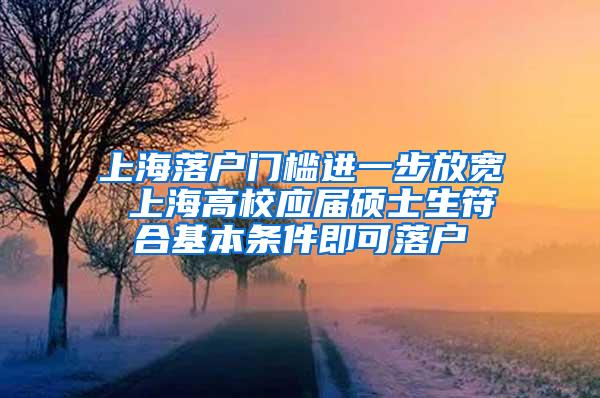 上海落户门槛进一步放宽 上海高校应届硕士生符合基本条件即可落户